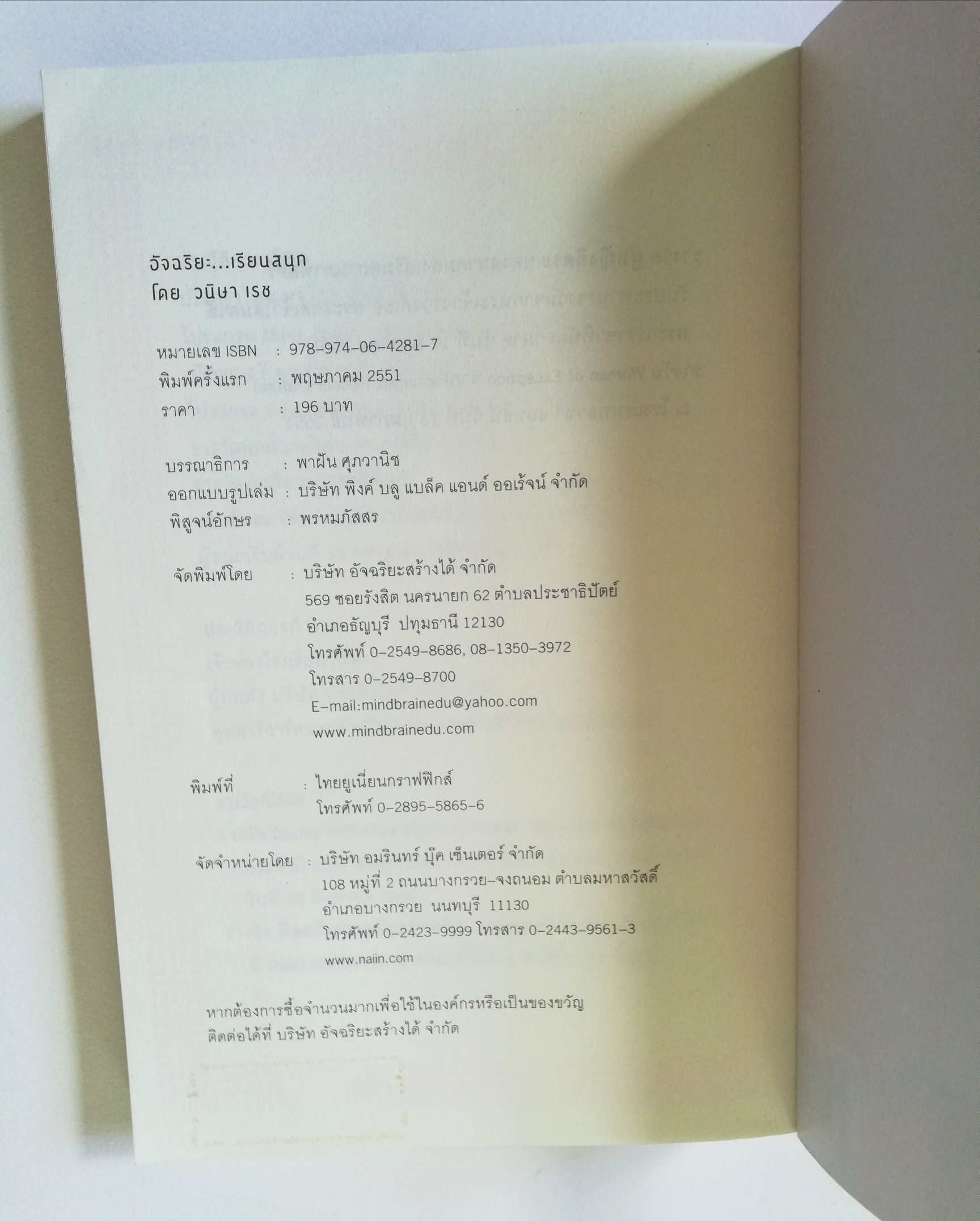 อัจฉริยะ...เรียนสนุก
โดย วนิษา เรซ

หมายเลข ISBN : 978-974-06-4281-7
พิมพ์ครั้งแรก : พฤษภาคม 2551
ราคา : 196 บาท

บรรณาธิการ : พาฝัน ศุภวานิช
ออกแบบรูปเล่ม : บริษัท พิงค์ บลู แบล็ค แอนด์ ออเร้จน์ จำกัด
พิสูจน์อักษร : พรหมภัสสร

จัดพิมพ์โดย : บริษัท อัจฉริยะสร้างได้ จำกัด
569 ซอยรังสิต นครนายก 62 ตำบลประชาธิปัตย์
อำเภอธัญบุรี ปทุมธานี 12130
โทรศัพท์ 0-2549-8686, 08-1350-3972
โทรสาร 0-2549-8700
E-mail:mindbrainedu@yahoo.com
www.mindbrainedu.com

พิมพ์ที่ : ไทยยูเนี่ยนกราฟฟิกส์
โทรศัพท์ 0-2895-5865-6

จัดจำหน่ายโดย : บริษัท อมรินทร์ บุ๊ค เซ็นเตอร์ จำกัด
108 หมู่ที่ 2 ถนนบางกรวย-จงถนอม ตำบลมหาสวัสดิ์
อำเภอบางกรวย นนทบุรี 11130
โทรศัพท์ 0-2423-9999 โทรสาร 0-2443-9561-3
www.naiin.com

หากต้องการซื้อจำนวนมากเพื่อใช้ในองค์กรหรือเป็นของขวัญ
ติดต่อได้ที่ บริษัท อัจฉริยะสร้างได้ จำกัด